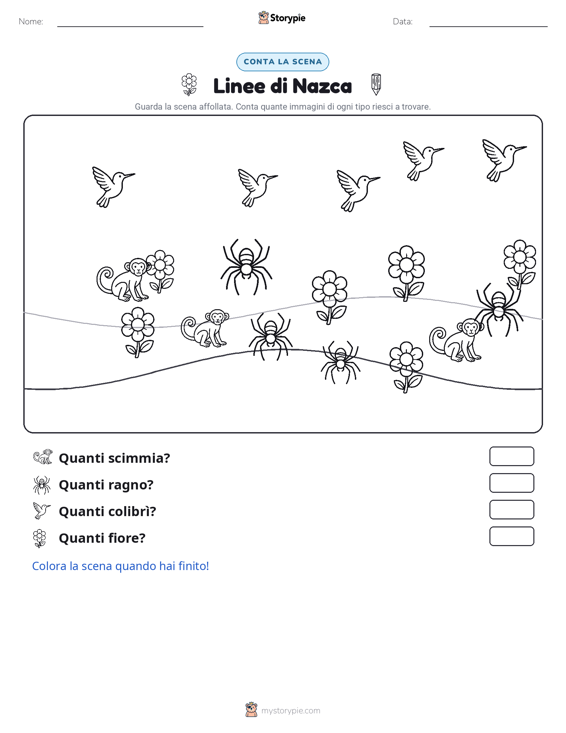 Nome: ____ Storypie Data: ____

CONTA LA SCENA

Linee di Nazca

Guarda la scena affollata. Conta quante immagini di ogni tipo riesci a trovare.

Quanti scimmia?

Quanti ragno?

Quanti colibrì?

Quanti fiore?

Colora la scena quando hai finito!

mystorypie.com